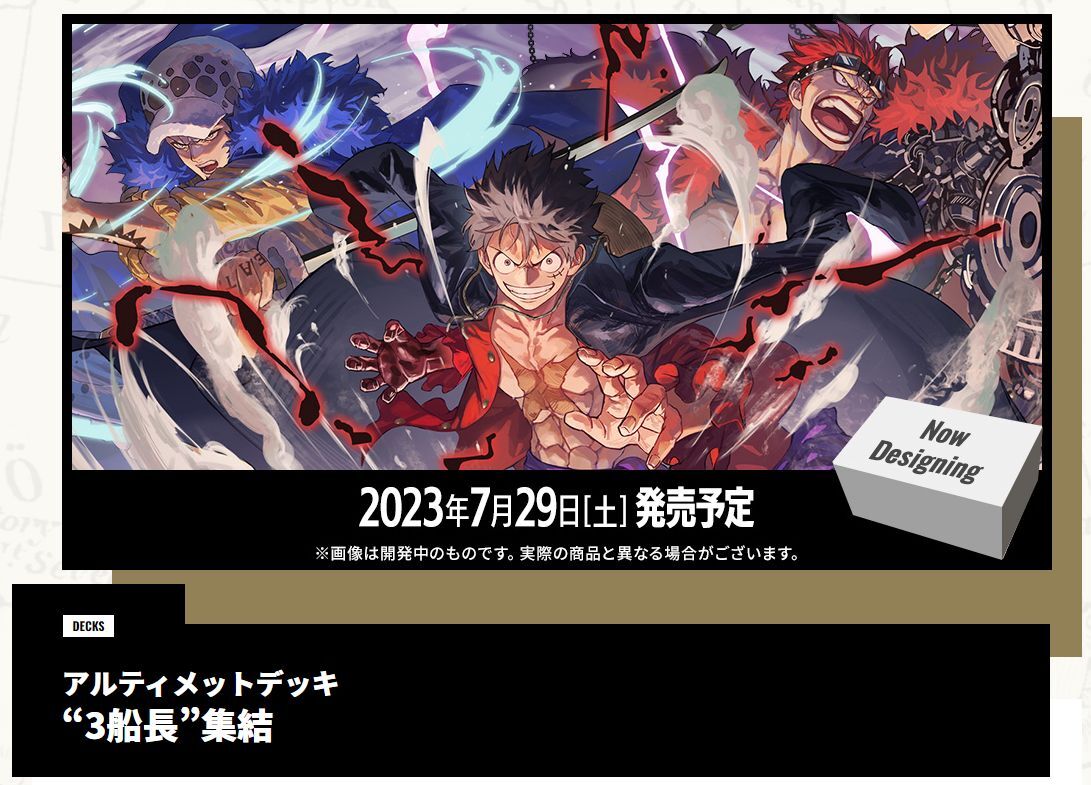 Now Designing

2023年7月29日[土] 発売予定

※画像は開発中のものです。実際の商品と異なる場合がございます。

DECKS

アルティメットデッキ
“3船長”集結